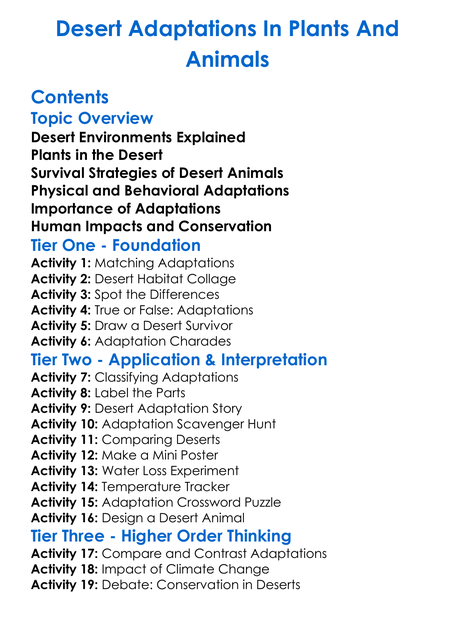 Desert Adaptations In Plants And Animals

Contents

Topic Overview

Desert Environments Explained
Plants in the Desert
Survival Strategies of Desert Animals
Physical and Behavioral Adaptations
Importance of Adaptations
Human Impacts and Conservation

Tier One - Foundation

Activity 1: Matching Adaptations
Activity 2: Desert Habitat Collage
Activity 3: Spot the Differences
Activity 4: True or False: Adaptations
Activity 5: Draw a Desert Survivor
Activity 6: Adaptation Charades

Tier Two - Application & Interpretation

Activity 7: Classifying Adaptations
Activity 8: Label the Parts
Activity 9: Desert Adaptation Story
Activity 10: Adaptation Scavenger Hunt
Activity 11: Comparing Deserts
Activity 12: Make a Mini Poster
Activity 13: Water Loss Experiment
Activity 14: Temperature Tracker
Activity 15: Adaptation Crossword Puzzle
Activity 16: Design a Desert Animal

Tier Three - Higher Order Thinking

Activity 17: Compare and Contrast Adaptations
Activity 18: Impact of Climate Change
Activity 19: Debate: Conservation in Deserts